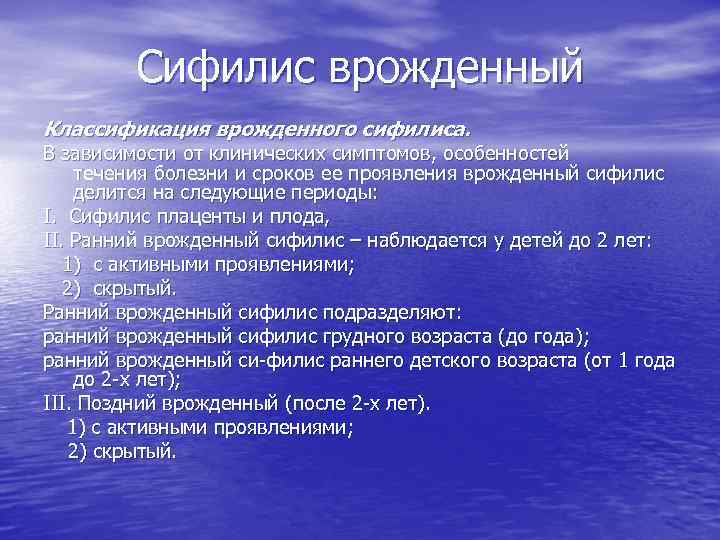 Сифилис врожденный

Классификация врожденного сифилиса.

В зависимости от клинических симптомов, особенностей течения болезни и сроков ее проявления врожденный сифилис делится на следующие периоды:

I. Сифилис плаценты и плода,

II. Ранний врожденный сифилис – наблюдается у детей до 2 лет:

1) с активными проявлениями;

2) скрытый.

Ранний врожденный сифилис подразделяют:

ранний врожденный сифилис грудного возраста (до года);

ранний врожденный си-филис раннего детского возраста (от 1 года до 2-х лет);

III. Поздний врожденный (после 2-х лет).

1) с активными проявлениями;

2) скрытый.